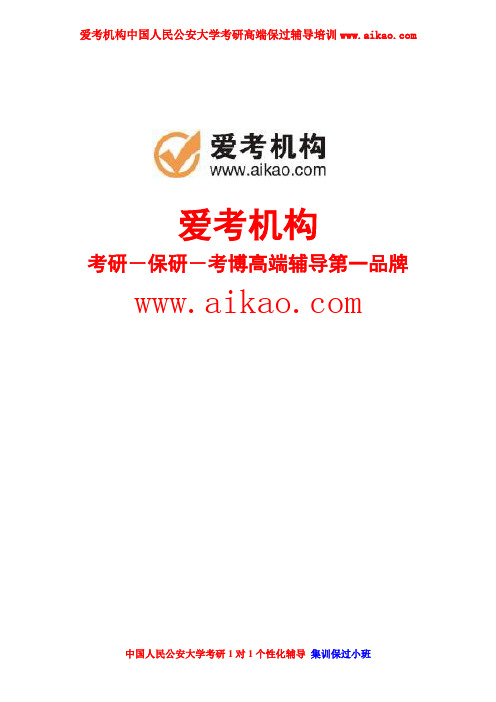 爱考机构中国人民公安大学考研高端保过辅导培训 www.aikao.com

爱考机构
www.aikao.com

爱考机构
考研－保研－考博高端辅导第一品牌
www.aikao.com

中国人民公安大学考研 1 对 1 个性化辅导 集训保过小班